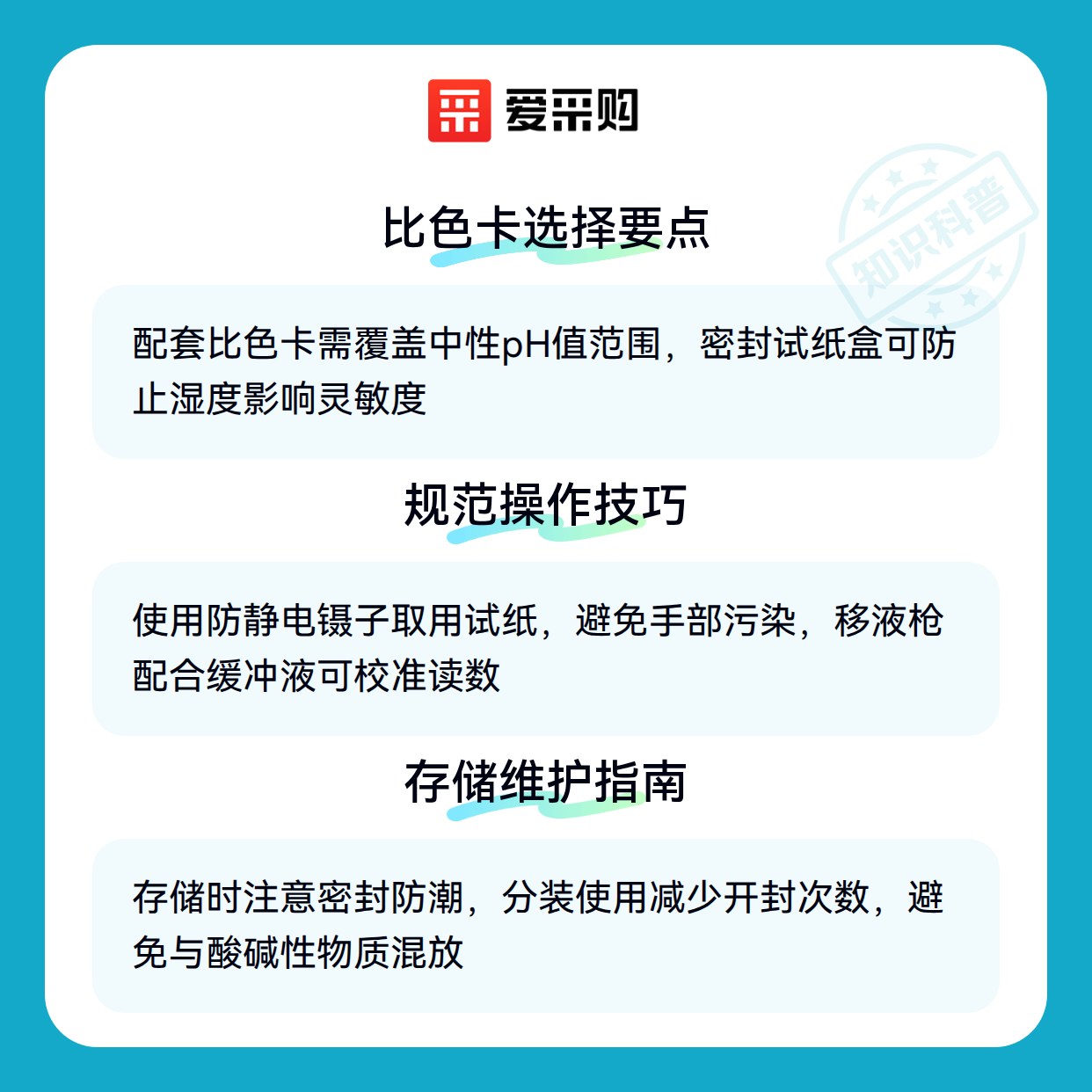 爱采购

比色卡选择要点

配套比色卡需覆盖中性pH值范围，密封试纸盒可防止湿度影响灵敏度

规范操作技巧

使用防静电镊子取用试纸，避免手部污染，移液枪配合缓冲液可校准读数

存储维护指南

存储时注意密封防潮，分装使用减少开封次数，避免与酸碱性物质混放

知识科普